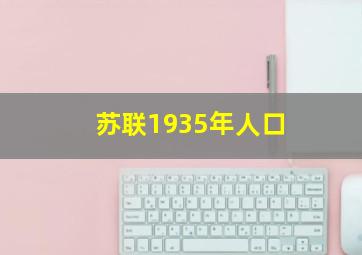 苏联1935年人口